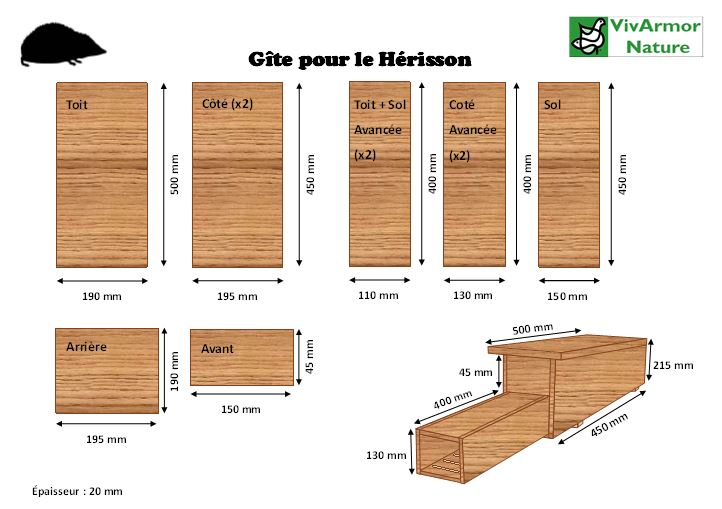 VivArmor Nature

Gîte pour le Hérisson

Toit
500 mm
190 mm

Côté (x2)
450 mm
195 mm

Toit + Sol Avancée (x2)
400 mm
110 mm

Coté Avancée (x2)
400 mm
130 mm

Sol
450 mm
150 mm

Arrière
190 mm
195 mm

Avant
45 mm
150 mm

500 mm
45 mm
215 mm
400 mm
450 mm
130 mm

Épaisseur : 20 mm